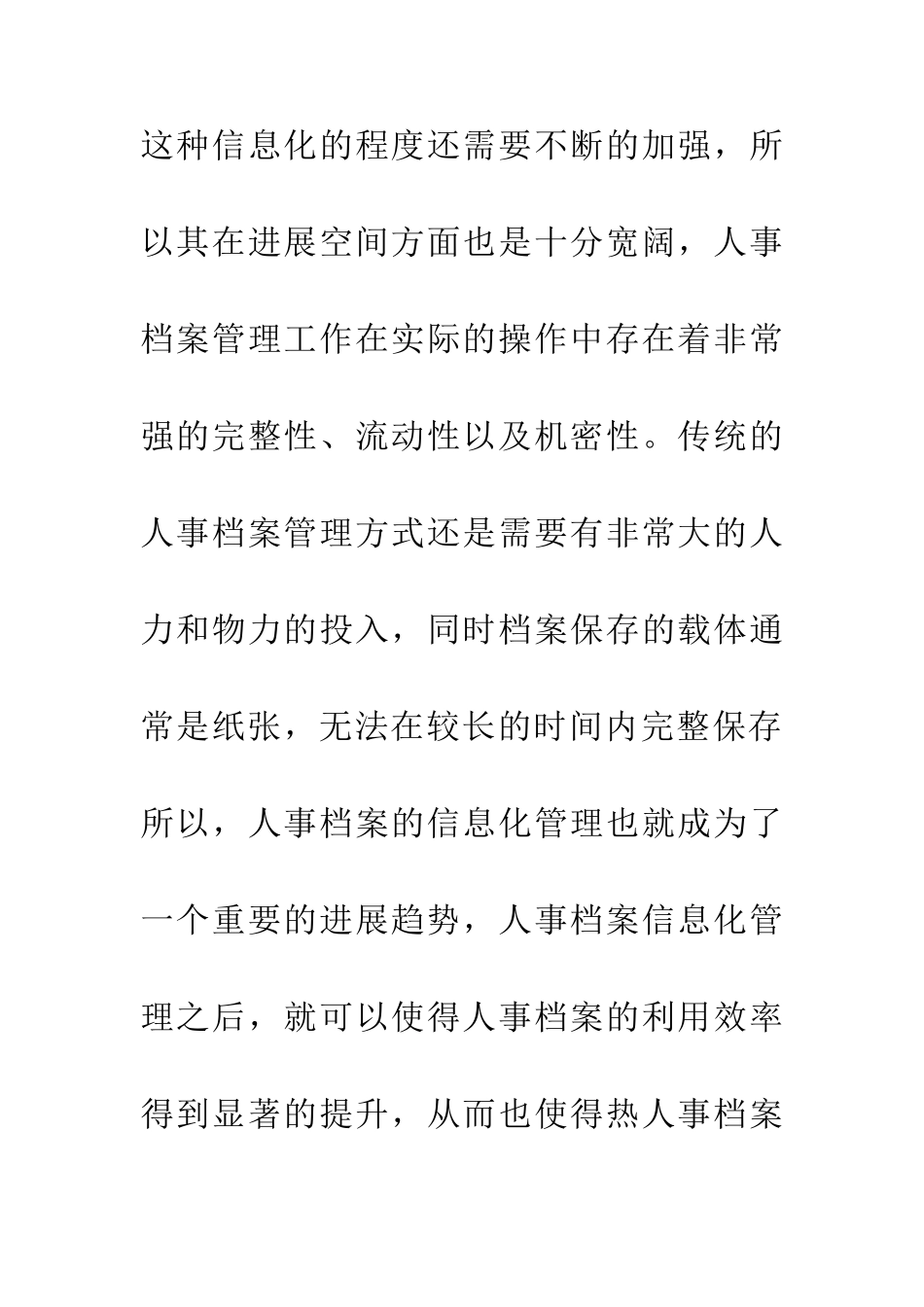 这种信息化的程度还需要不断的加强，所以其在进展空间方面也是十分宽阔，人事档案管理工作在实际的操作中存在着非常强的完整性、流动性以及机密性。传统的人事档案管理方式还是需要有非常大的人力和物力的投入，同时档案保存的载体通常是纸张，无法在较长的时间内完整保存所以，人事档案的信息化管理也就成为了一个重要的进展趋势，人事档案信息化管理之后，就可以使得人事档案的利用效率得到显著的提升，从而也使得热人事档案